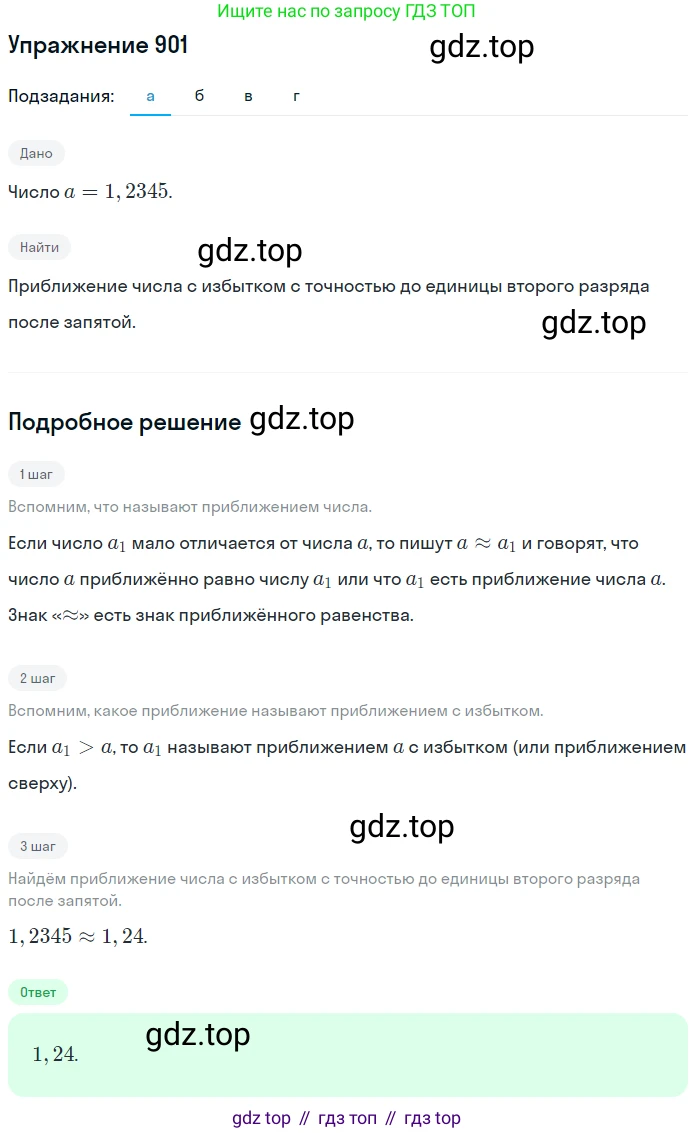 Ищите нас по запросу ГДЗ ТОП

Упражнение 901

gdz.top

Подзадания: а б в г

Дано

Число $a = 1,2345$.

Найти

gdz.top

Приближение числа с избытком с точностью до единицы второго разряда после запятой.

gdz.top

Подробное решение gdz.top

1 шаг

Вспомним, что называют приближением числа.

Если число $a_1$ мало отличается от числа $a$, то пишут $a \approx a_1$ и говорят, что число $a$ приближённо равно числу $a_1$ или что $a_1$ есть приближение числа $a$. Знак «$\approx$» есть знак приближённого равенства.

2 шаг

Вспомним, какое приближение называют приближением с избытком.

Если $a_1 > a$, то $a_1$ называют приближением $a$ с избытком (или приближением сверху).

gdz.top

3 шаг

Найдём приближение числа с избытком с точностью до единицы второго разряда после запятой.

$1,2345 \approx 1,24$.

Ответ

$1,24$.

gdz.top

gdz top // гдз топ // гдз top